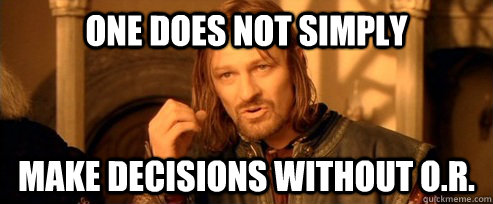 ONE DOES NOT SIMPLY

MAKE DECISIONS WITHOUT O.R.

quickmeme.com